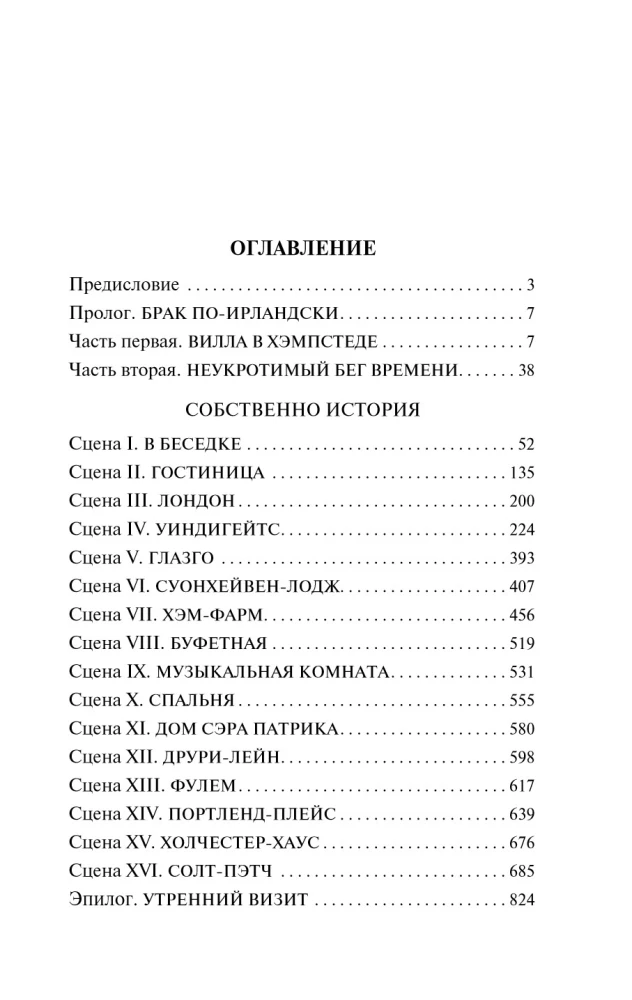 ОГЛАВЛЕНИЕ

Предисловие 3
Пролог. БРАК ПО-ИРЛАНДСКИ 7
Часть первая. ВИЛЛА В ХЭМПСТЕДЕ 7
Часть вторая. НЕУКРОТИМЫЙ БЕГ ВРЕМЕНИ 38

СОБСТВЕННО ИСТОРИЯ

Сцена I. В БЕСЕДКЕ 52
Сцена II. ГОСТИНИЦА 135
Сцена III. ЛОНДОН 200
Сцена IV. УИНДИГЕЙТС 224
Сцена V. ГЛАЗГО 393
Сцена VI. СУОНХЕЙВЕН-ЛОДЖ 407
Сцена VII. ХЭМ-ФАРМ 456
Сцена VIII. БУФЕТНАЯ 519
Сцена IX. МУЗЫКАЛЬНАЯ КОМНАТА 531
Сцена X. СПАЛЬНЯ 555
Сцена XI. ДОМ СЭРА ПАТРИКА 580
Сцена XII. ДРУРИ-ЛЕЙН 598
Сцена XIII. ФУЛЕМ 617
Сцена XIV. ПОРТЛЕНД-ПЛЕЙС 639
Сцена XV. ХОЛЧЕСТЕР-ХАУС 676
Сцена XVI. СОЛТ-ПЭТЧ 685
Эпилог. УТРЕННИЙ ВИЗИТ 824